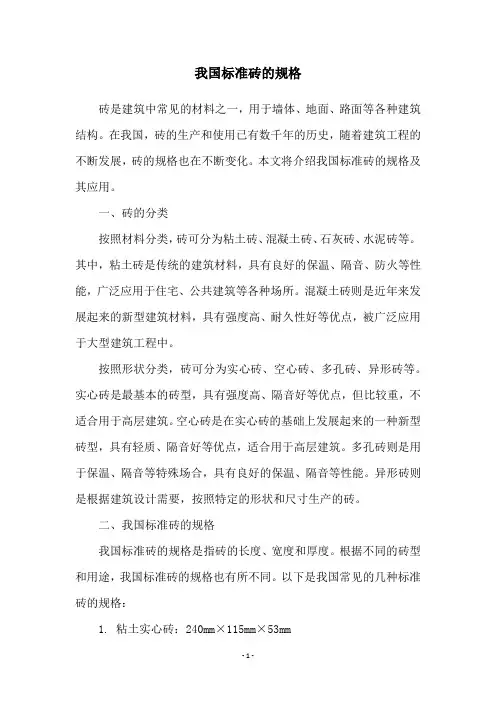 我国标准砖的规格

砖是建筑中常见的材料之一，用于墙体、地面、路面等各种建筑结构。在我国，砖的生产和使用已有数千年的历史，随着建筑工程的不断发展，砖的规格也在不断变化。本文将介绍我国标准砖的规格及其应用。

一、砖的分类

按照材料分类，砖可分为粘土砖、混凝土砖、石灰砖、水泥砖等。其中，粘土砖是传统的建筑材料，具有良好的保温、隔音、防火等性能，广泛应用于住宅、公共建筑等各种场所。混凝土砖则是近年来发展起来的新型建筑材料，具有强度高、耐久性好等优点，被广泛应用于大型建筑工程中。

按照形状分类，砖可分为实心砖、空心砖、多孔砖、异形砖等。实心砖是最基本的砖型，具有强度高、隔音好等优点，但比较重，不适合用于高层建筑。空心砖是在实心砖的基础上发展起来的一种新型砖型，具有轻质、隔音好等优点，适合用于高层建筑。多孔砖则是用于保温、隔音等特殊场合，具有良好的保温、隔音等性能。异形砖则是根据建筑设计需要，按照特定的形状和尺寸生产的砖。

二、我国标准砖的规格

我国标准砖的规格是指砖的长度、宽度和厚度。根据不同的砖型和用途，我国标准砖的规格也有所不同。以下是我国常见的几种标准砖的规格：

1. 粘土实心砖：240㎜×115㎜×53㎜

- 1 -